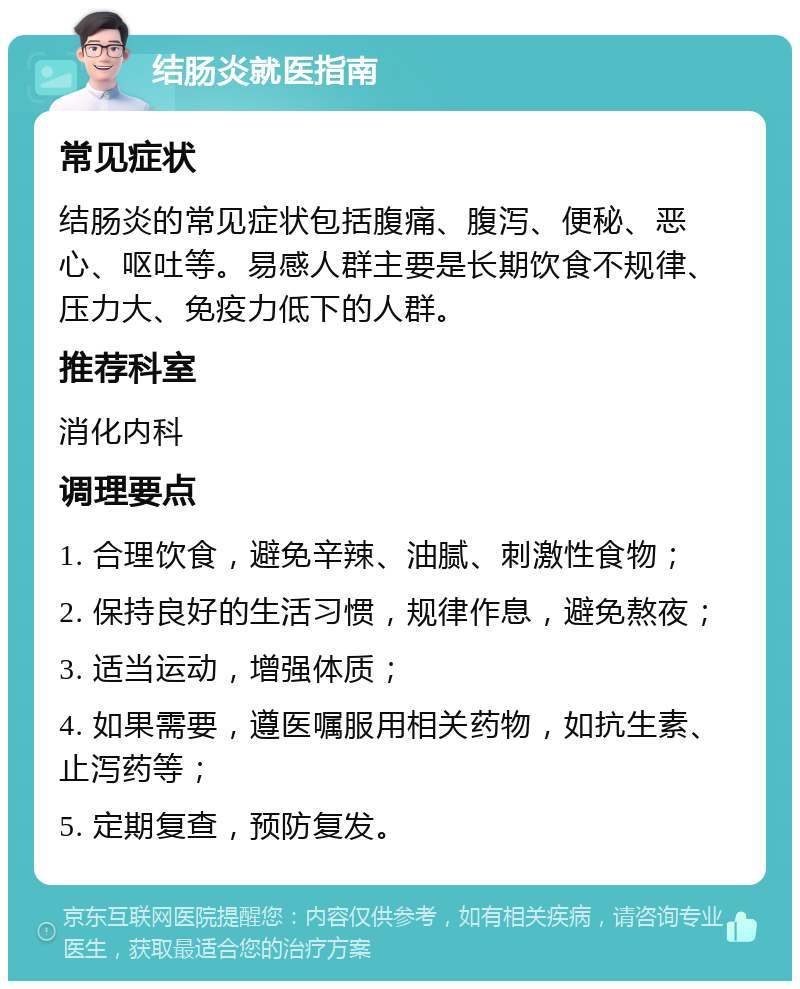 结肠炎就医指南

常见症状

结肠炎的常见症状包括腹痛、腹泻、便秘、恶心、呕吐等。易感人群主要是长期饮食不规律、压力大、免疫力低下的人群。

推荐科室

消化内科

调理要点

1. 合理饮食，避免辛辣、油腻、刺激性食物；

2. 保持良好的生活习惯，规律作息，避免熬夜；

3. 适当运动，增强体质；

4. 如果需要，遵医嘱服用相关药物，如抗生素、止泻药等；

5. 定期复查，预防复发。

京东互联网医院提醒您：内容仅供参考，如有相关疾病，请咨询专业医生，获取最适合您的治疗方案